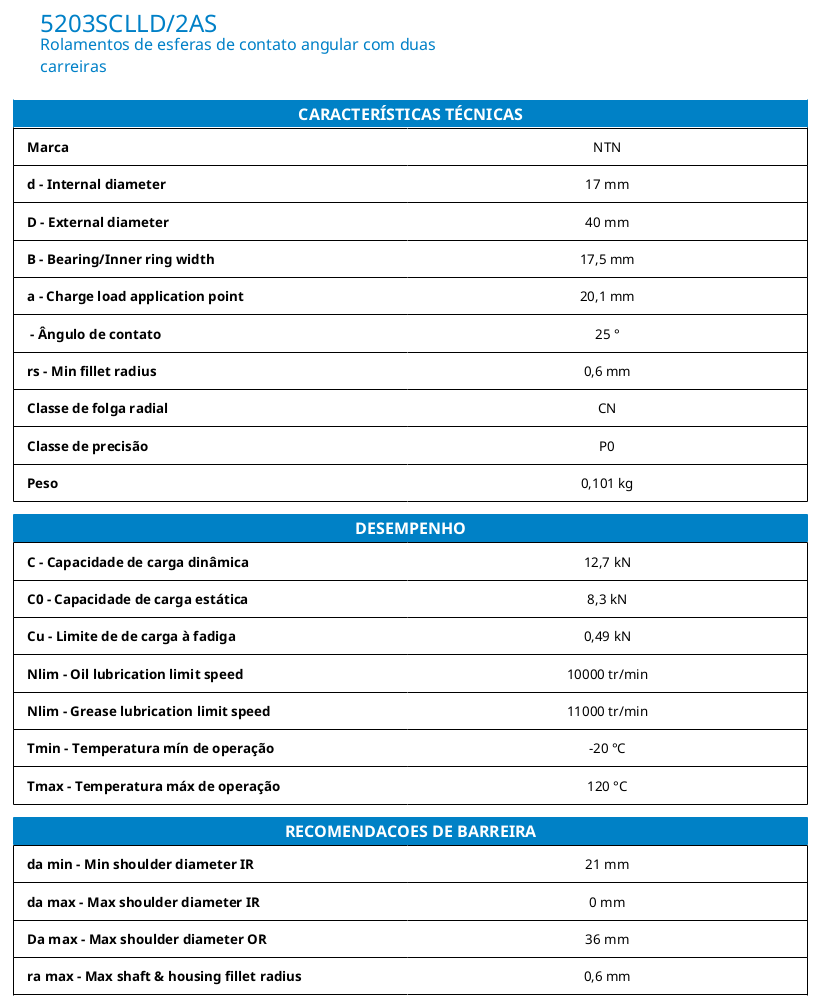 5203SCLLD/2AS
Rolamentos de esferas de contato angular com duas carreiras

| CARACTERÍSTICAS TÉCNICAS | |
|---|---|
| Marca | NTN |
| d - Internal diameter | 17 mm |
| D - External diameter | 40 mm |
| B - Bearing/Inner ring width | 17,5 mm |
| a - Charge load application point | 20,1 mm |
| - Ângulo de contato | 25 ° |
| rs - Min fillet radius | 0,6 mm |
| Classe de folga radial | CN |
| Classe de precisão | P0 |
| Peso | 0,101 kg |

| DESEMPENHO | |
|---|---|
| C - Capacidade de carga dinâmica | 12,7 kN |
| C0 - Capacidade de carga estática | 8,3 kN |
| Cu - Limite de de carga à fadiga | 0,49 kN |
| Nlim - Oil lubrication limit speed | 10000 tr/min |
| Nlim - Grease lubrication limit speed | 11000 tr/min |
| Tmin - Temperatura mín de operação | -20 °C |
| Tmax - Temperatura máx de operação | 120 °C |

| RECOMENDACOES DE BARREIRA | |
|---|---|
| da min - Min shoulder diameter IR | 21 mm |
| da max - Max shoulder diameter IR | 0 mm |
| Da max - Max shoulder diameter OR | 36 mm |
| ra max - Max shaft & housing fillet radius | 0,6 mm |